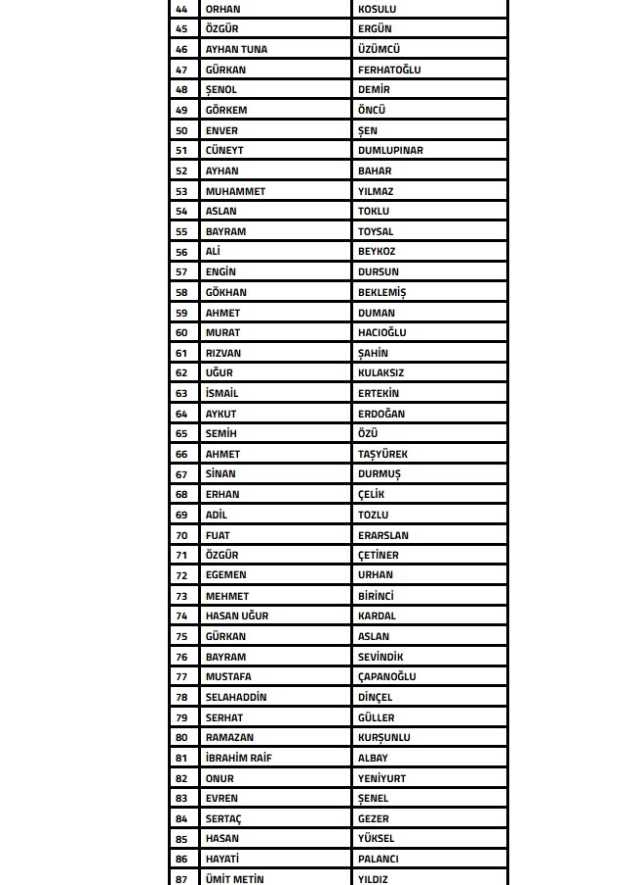 | 44 | ORHAN | KOSULU |
|---|---|---|
| 45 | ÖZGÜR | ERGÜN |
| 46 | AYHAN TUNA | ÜZÜMCÜ |
| 47 | GÜRKAN | FERHATOĞLU |
| 48 | ŞENOL | DEMİR |
| 49 | GÖRKEM | ÖNCÜ |
| 50 | ENVER | ŞEN |
| 51 | CÜNEYT | DUMLUPINAR |
| 52 | AYHAN | BAHAR |
| 53 | MUHAMMET | YILMAZ |
| 54 | ASLAN | TOKLU |
| 55 | BAYRAM | TOYSAL |
| 56 | ALİ | BEYKOZ |
| 57 | ENGİN | DURSUN |
| 58 | GÖKHAN | BEKLEMİŞ |
| 59 | AHMET | DUMAN |
| 60 | MURAT | HACIOĞLU |
| 61 | RIZVAN | ŞAHİN |
| 62 | UĞUR | KULAKSIZ |
| 63 | İSMAİL | ERTEKİN |
| 64 | AYKUT | ERDOĞAN |
| 65 | SEMİH | ÖZÜ |
| 66 | AHMET | TAŞYÜREK |
| 67 | SİNAN | DURMUŞ |
| 68 | ERHAN | ÇELİK |
| 69 | ADİL | TOZLU |
| 70 | FUAT | ERARSLAN |
| 71 | ÖZGÜR | ÇETİNER |
| 72 | EGEMEN | URHAN |
| 73 | MEHMET | BİRİNCİ |
| 74 | HASAN UĞUR | KARDAL |
| 75 | GÜRKAN | ASLAN |
| 76 | BAYRAM | SEVİNDİK |
| 77 | MUSTAFA | ÇAPANOĞLU |
| 78 | SELAHADDİN | DİNÇEL |
| 79 | SERHAT | GÜLLER |
| 80 | RAMAZAN | KURŞUNLU |
| 81 | İBRAHİM RAİF | ALBAY |
| 82 | ONUR | YENİYURT |
| 83 | EVREN | ŞENEL |
| 84 | SERTAÇ | GEZER |
| 85 | HASAN | YÜKSEL |
| 86 | HAYATİ | PALANCI |
| 87 | ÜMİT METİN | YILDIZ |